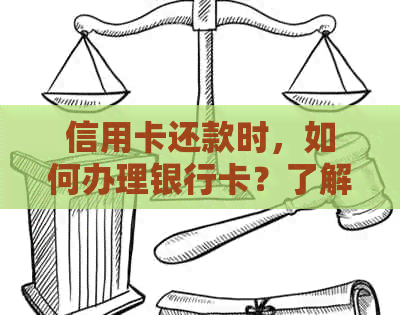 信用卡还款时，如何办理银行卡？了解